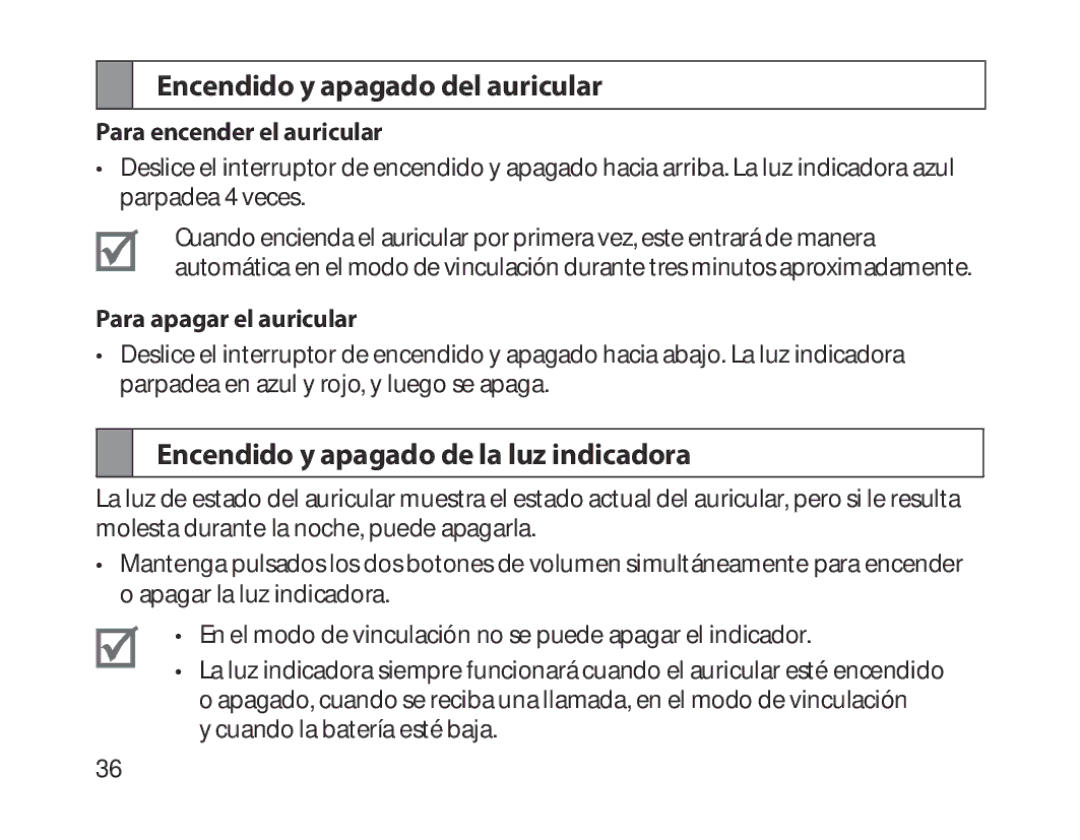 Encendido y apagado del auricular

Para encender el auricular

• Deslice el interruptor de encendido y apagado hacia arriba. La luz indicadora azul parpadea 4 veces.

Cuando encienda el auricular por primera vez, este entrará de manera automática en el modo de vinculación durante tres minutos aproximadamente.

Para apagar el auricular

• Deslice el interruptor de encendido y apagado hacia abajo. La luz indicadora parpadea en azul y rojo, y luego se apaga.

Encendido y apagado de la luz indicadora

La luz de estado del auricular muestra el estado actual del auricular, pero si le resulta molesta durante la noche, puede apagarla.

• Mantenga pulsados los dos botones de volumen simultáneamente para encender o apagar la luz indicadora.

• En el modo de vinculación no se puede apagar el indicador.
• La luz indicadora siempre funcionará cuando el auricular esté encendido o apagado, cuando se reciba una llamada, en el modo de vinculación y cuando la batería esté baja.

36